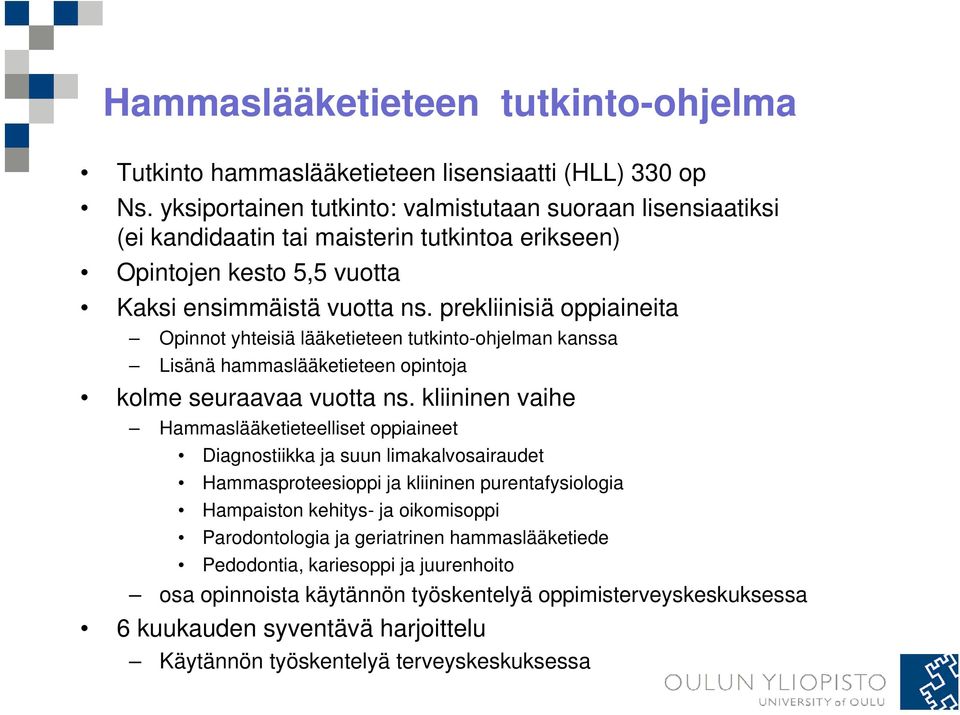 Hammaslääketieteen tutkinto-ohjelma

• Tutkinto hammaslääketieteen lisensiaatti (HLL) 330 op
• Ns. yksiportainen tutkinto: valmistutaan suoraan lisensiaatiksi (ei kandidaatin tai maisterin tutkintoa erikseen)
• Opintojen kesto 5,5 vuotta
• Kaksi ensimmäistä vuotta ns. prekliinisiä oppiaineita
– Opinnot yhteisiä lääketieteen tutkinto-ohjelman kanssa
– Lisänä hammaslääketieteen opintoja
• kolme seuraavaa vuotta ns. kliininen vaihe
– Hammaslääketieteelliset oppiaineet
• Diagnostiikka ja suun limakalvosairaudet
• Hammasproteesioppi ja kliininen purentafysiologia
• Hampaiston kehitys- ja oikomisoppi
• Parodontologia ja geriatrinen hammaslääketiede
• Pedodontia, kariesoppi ja juurenhoito
– osa opinnoista käytännön työskentelyä oppimisterveyskeskuksessa
• 6 kuukauden syventävä harjoittelu
– Käytännön työskentelyä terveyskeskuksessa

OULUN YLIOPISTO
UNIVERSITY of OULU